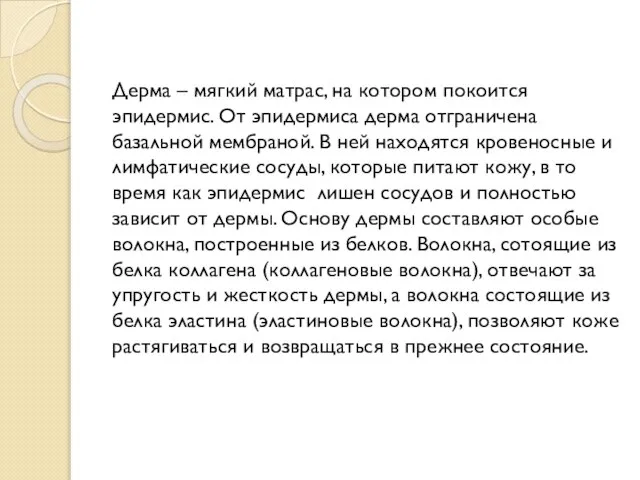 Дерма – мягкий матрас, на котором покоится эпидермис. От эпидермиса дерма отграничена базальной мембраной. В ней находятся кровеносные и лимфатические сосуды, которые питают кожу, в то время как эпидермис  лишен сосудов и полностью зависит от дермы. Основу дермы составляют особые волокна, построенные из белков. Волокна, сотоящие из белка коллагена (коллагеновые волокна), отвечают за упругость и жесткость дермы, а волокна состоящие из белка эластина (эластиновые волокна), позволяют коже растягиваться и возвращаться в прежнее состояние.